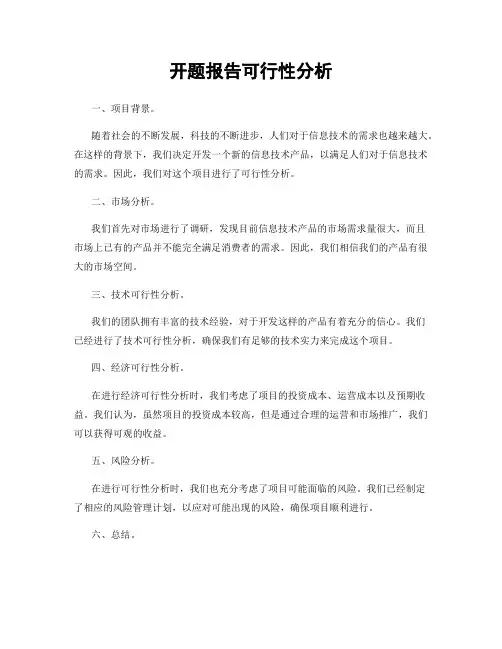 开题报告可行性分析

一、项目背景。

随着社会的不断发展，科技的不断进步，人们对于信息技术的需求也越来越大。在这样的背景下，我们决定开发一个新的信息技术产品，以满足人们对于信息技术的需求。因此，我们对这个项目进行了可行性分析。

二、市场分析。

我们首先对市场进行了调研，发现目前信息技术产品的市场需求量很大，而且市场上已有的产品并不能完全满足消费者的需求。因此，我们相信我们的产品有很大的市场空间。

三、技术可行性分析。

我们的团队拥有丰富的技术经验，对于开发这样的产品有着充分的信心。我们已经进行了技术可行性分析，确保我们有足够的技术实力来完成这个项目。

四、经济可行性分析。

在进行经济可行性分析时，我们考虑了项目的投资成本、运营成本以及预期收益。我们认为，虽然项目的投资成本较高，但是通过合理的运营和市场推广，我们可以获得可观的收益。

五、风险分析。

在进行可行性分析时，我们也充分考虑了项目可能面临的风险。我们已经制定了相应的风险管理计划，以应对可能出现的风险，确保项目顺利进行。

六、总结。